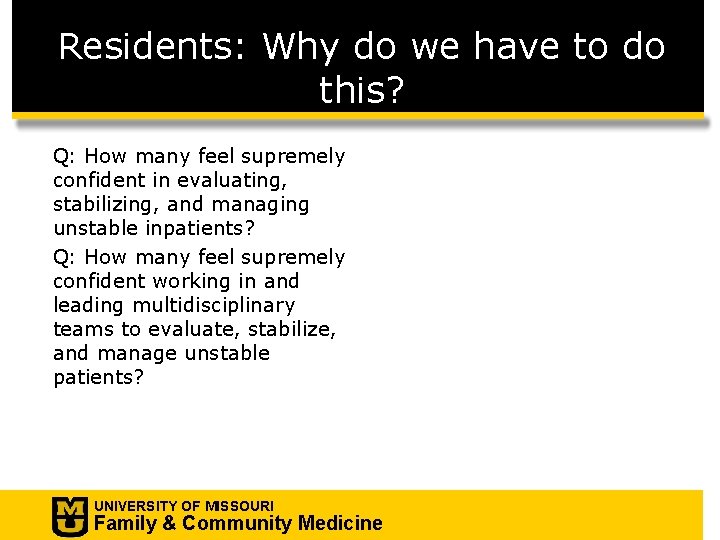 Residents: Why do we have to do this?

Q: How many feel supremely confident in evaluating, stabilizing, and managing unstable inpatients?

Q: How many feel supremely confident working in and leading multidisciplinary teams to evaluate, stabilize, and manage unstable patients?

MU
UNIVERSITY OF MISSOURI
Family & Community Medicine